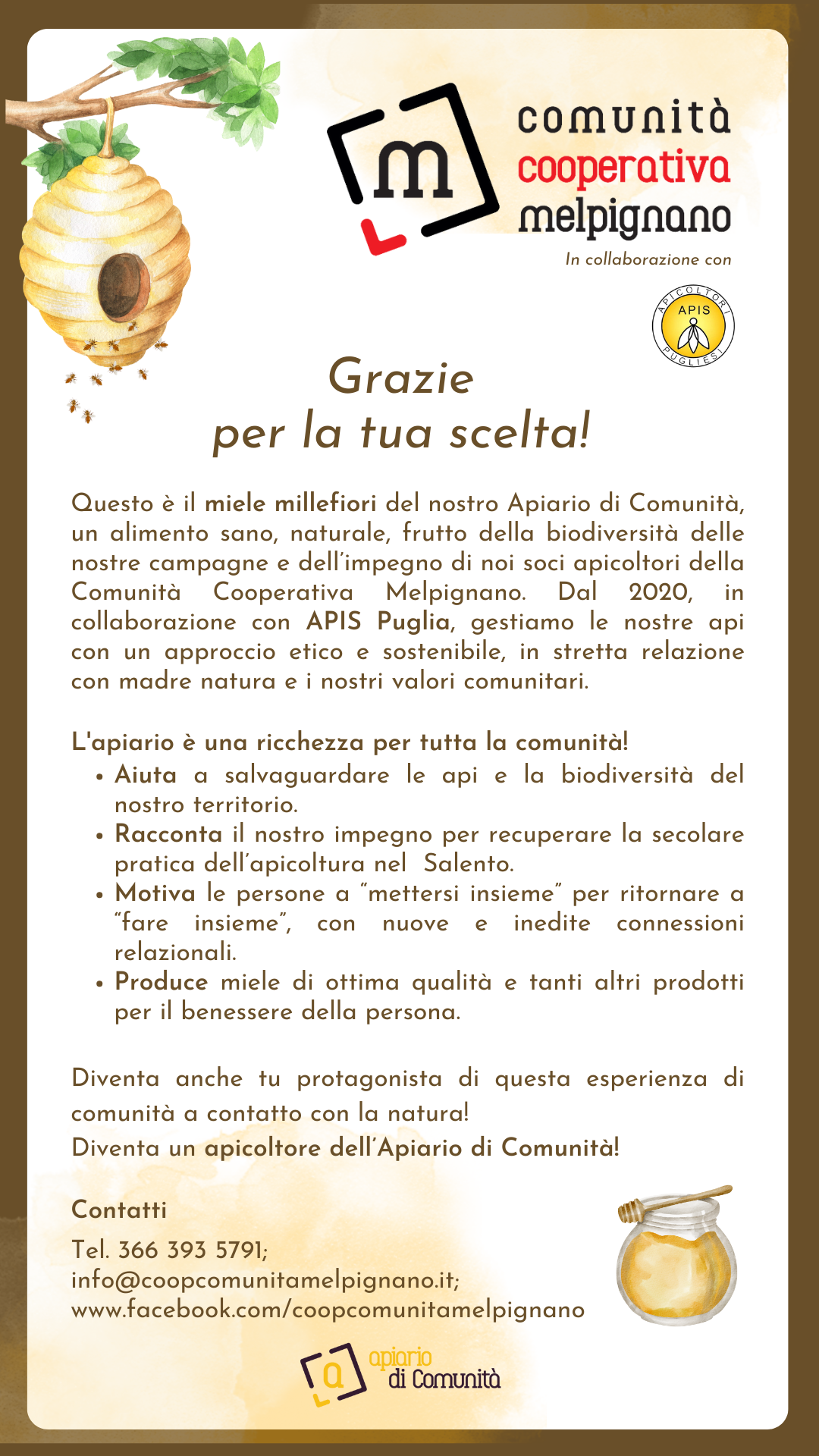 m

comunità
cooperativa
melpignano

In collaborazione con

APICOLTORI APIS PUGLIESI

Grazie
per la tua scelta!

Questo è il miele millefiori del nostro Apiario di Comunità, un alimento sano, naturale, frutto della biodiversità delle nostre campagne e dell'impegno di noi soci apicoltori della Comunità Cooperativa Melpignano. Dal 2020, in collaborazione con APIS Puglia, gestiamo le nostre api con un approccio etico e sostenibile, in stretta relazione con madre natura e i nostri valori comunitari.

L'apiario è una ricchezza per tutta la comunità!
• Aiuta a salvaguardare le api e la biodiversità del nostro territorio.
• Racconta il nostro impegno per recuperare la secolare pratica dell'apicoltura nel Salento.
• Motiva le persone a "mettersi insieme" per ritornare a "fare insieme", con nuove e inedite connessioni relazionali.
• Produce miele di ottima qualità e tanti altri prodotti per il benessere della persona.

Diventa anche tu protagonista di questa esperienza di comunità a contatto con la natura!
Diventa un apicoltore dell'Apiario di Comunità!

Contatti
Tel. 366 393 5791;
info@coopcomunitamelpignano.it;
www.facebook.com/coopcomunitamelpignano

a apiario di Comunità